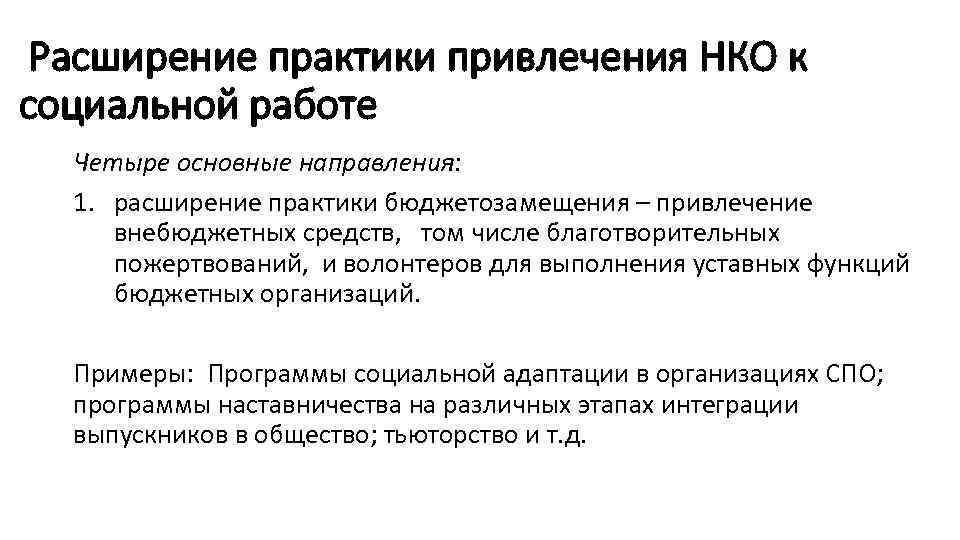 Расширение практики привлечения НКО к социальной работе

Четыре основные направления:

1. расширение практики бюджетозамещения – привлечение внебюджетных средств,  том числе благотворительных пожертвований,  и волонтеров для выполнения уставных функций бюджетных организаций.

Примеры:  Программы социальной адаптации в организациях СПО; программы наставничества на различных этапах интеграции выпускников в общество; тьюторство и т.д.